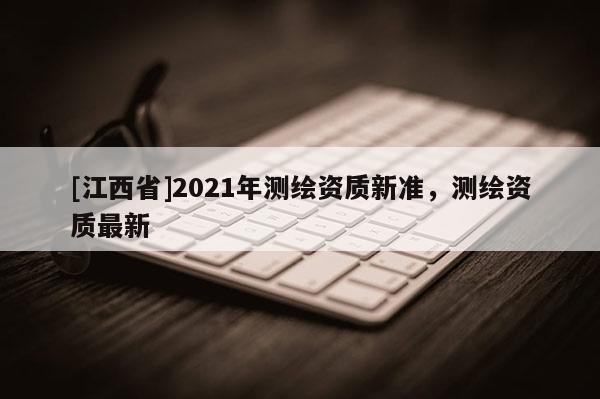 [江西省]2021年测绘资质新准，测绘资质最新